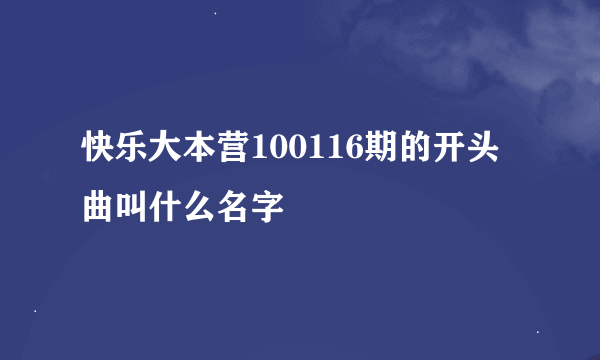 快乐大本营100116期的开头曲叫什么名字